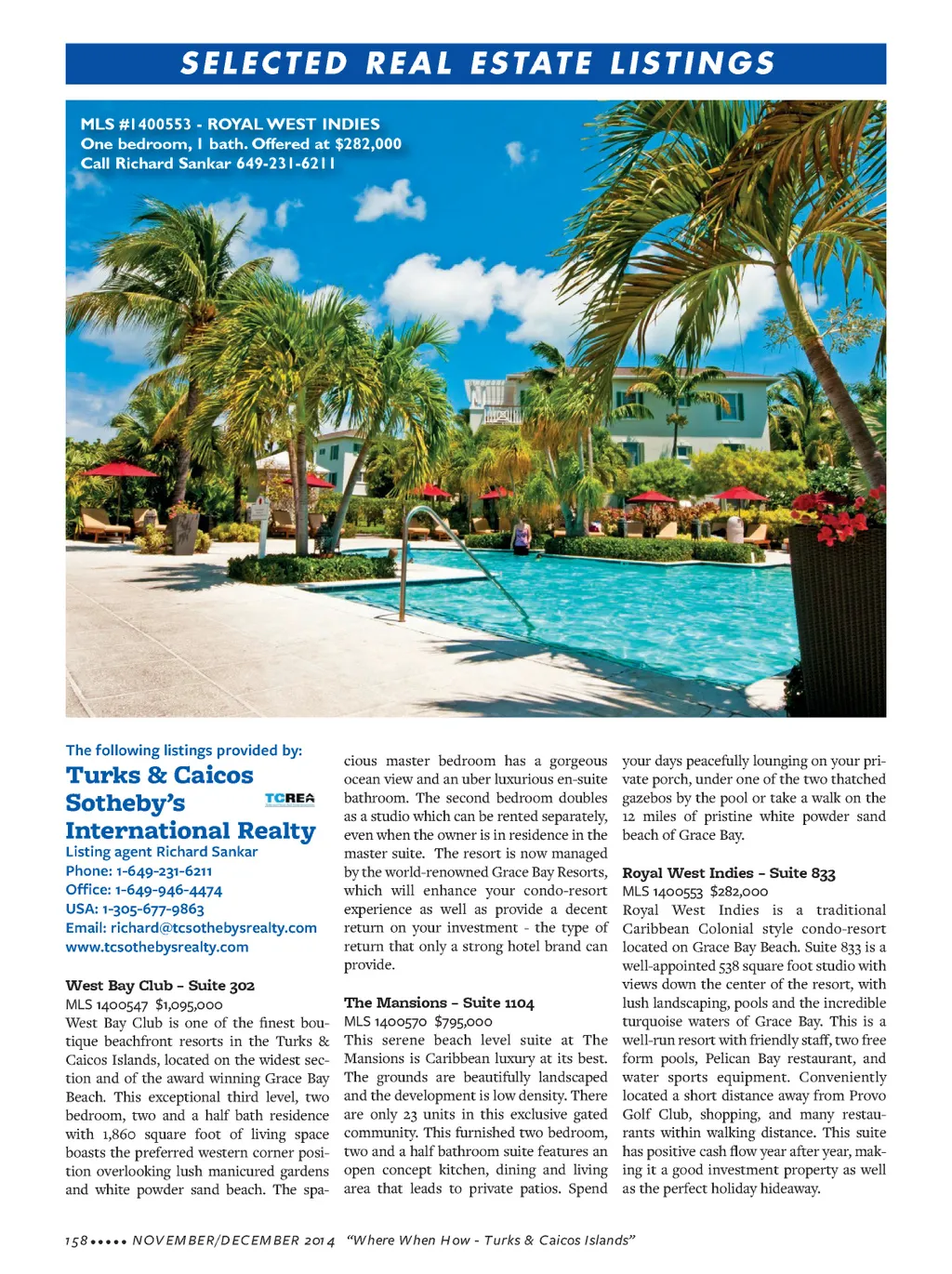 SELECTED REAL ESTATE LISTINGS

MLS #1400553 - ROYAL WEST INDIES
One bedroom, 1 bath. Offered at $282,000
Call Richard Sankar 649-231-6211

The following listings provided by:

Turks & Caicos Sotheby's International Realty

TCREA

Listing agent Richard Sankar
Phone: 1-649-231-6211
Office: 1-649-946-4474
USA: 1-305-677-9863
Email: richard@tcsothebysrealty.com
www.tcsothebysrealty.com

West Bay Club – Suite 302
MLS 1400547 $1,095,000
West Bay Club is one of the finest boutique beachfront resorts in the Turks & Caicos Islands, located on the widest section and of the award winning Grace Bay Beach. This exceptional third level, two bedroom, two and a half bath residence with 1,860 square foot of living space boasts the preferred western corner position overlooking lush manicured gardens and white powder sand beach. The spacious master bedroom has a gorgeous ocean view and an uber luxurious en-suite bathroom. The second bedroom doubles as a studio which can be rented separately, even when the owner is in residence in the master suite. The resort is now managed by the world-renowned Grace Bay Resorts, which will enhance your condo-resort experience as well as provide a decent return on your investment - the type of return that only a strong hotel brand can provide.

The Mansions – Suite 1104
MLS 1400570 $795,000
This serene beach level suite at The Mansions is Caribbean luxury at its best. The grounds are beautifully landscaped and the development is low density. There are only 23 units in this exclusive gated community. This furnished two bedroom, two and a half bathroom suite features an open concept kitchen, dining and living area that leads to private patios. Spend your days peacefully lounging on your private porch, under one of the two thatched gazebos by the pool or take a walk on the 12 miles of pristine white powder sand beach of Grace Bay.

Royal West Indies – Suite 833
MLS 1400553 $282,000
Royal West Indies is a traditional Caribbean Colonial style condo-resort located on Grace Bay Beach. Suite 833 is a well-appointed 538 square foot studio with views down the center of the resort, with lush landscaping, pools and the incredible turquoise waters of Grace Bay. This is a well-run resort with friendly staff, two free form pools, Pelican Bay restaurant, and water sports equipment. Conveniently located a short distance away from Provo Golf Club, shopping, and many restaurants within walking distance. This suite has positive cash flow year after year, making it a good investment property as well as the perfect holiday hideaway.

158 ••••• NOVEMBER/DECEMBER 2014 "Where When How - Turks & Caicos Islands"